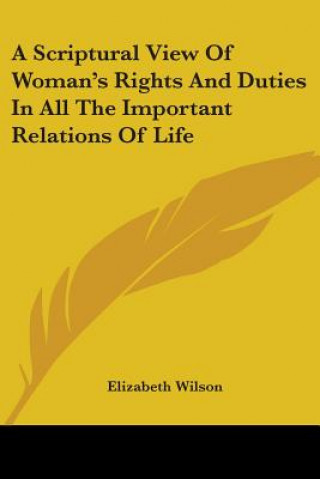 A Scriptural View Of Woman's Rights And Duties In All The Important Relations Of Life

Elizabeth Wilson